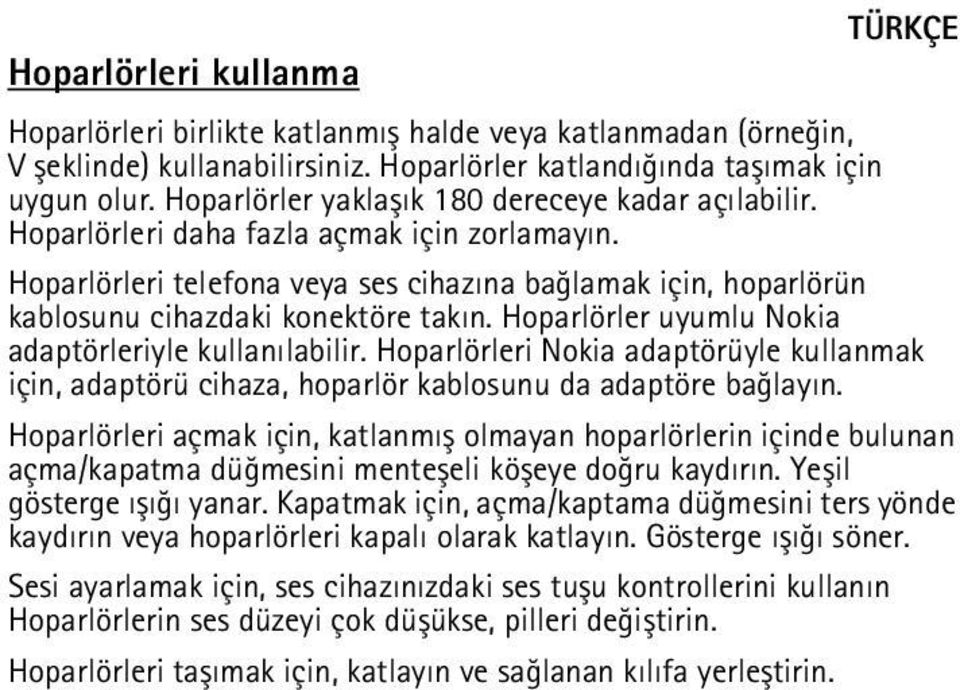 TÜRKÇE

Hoparlörleri kullanma

Hoparlörleri birlikte katlanmış halde veya katlanmadan (örneğin, V şeklinde) kullanabilirsiniz. Hoparlörler katlandığında taşımak için uygun olur. Hoparlörler yaklaşık 180 dereceye kadar açılabilir. Hoparlörleri daha fazla açmak için zorlamayın.

Hoparlörleri telefona veya ses cihazına bağlamak için, hoparlörün kablosunu cihazdaki konektöre takın. Hoparlörler uyumlu Nokia adaptörleriyle kullanılabilir. Hoparlörleri Nokia adaptörüyle kullanmak için, adaptörü cihaza, hoparlör kablosunu da adaptöre bağlayın.

Hoparlörleri açmak için, katlanmış olmayan hoparlörlerin içinde bulunan açma/kapatma düğmesini menteşeli köşeye doğru kaydırın. Yeşil gösterge ışığı yanar. Kapatmak için, açma/kaptama düğmesini ters yönde kaydırın veya hoparlörleri kapalı olarak katlayın. Gösterge ışığı söner.

Sesi ayarlamak için, ses cihazınızdaki ses tuşu kontrollerini kullanın Hoparlörlerin ses düzeyi çok düşükse, pilleri değiştirin.

Hoparlörleri taşımak için, katlayın ve sağlanan kılıfa yerleştirin.